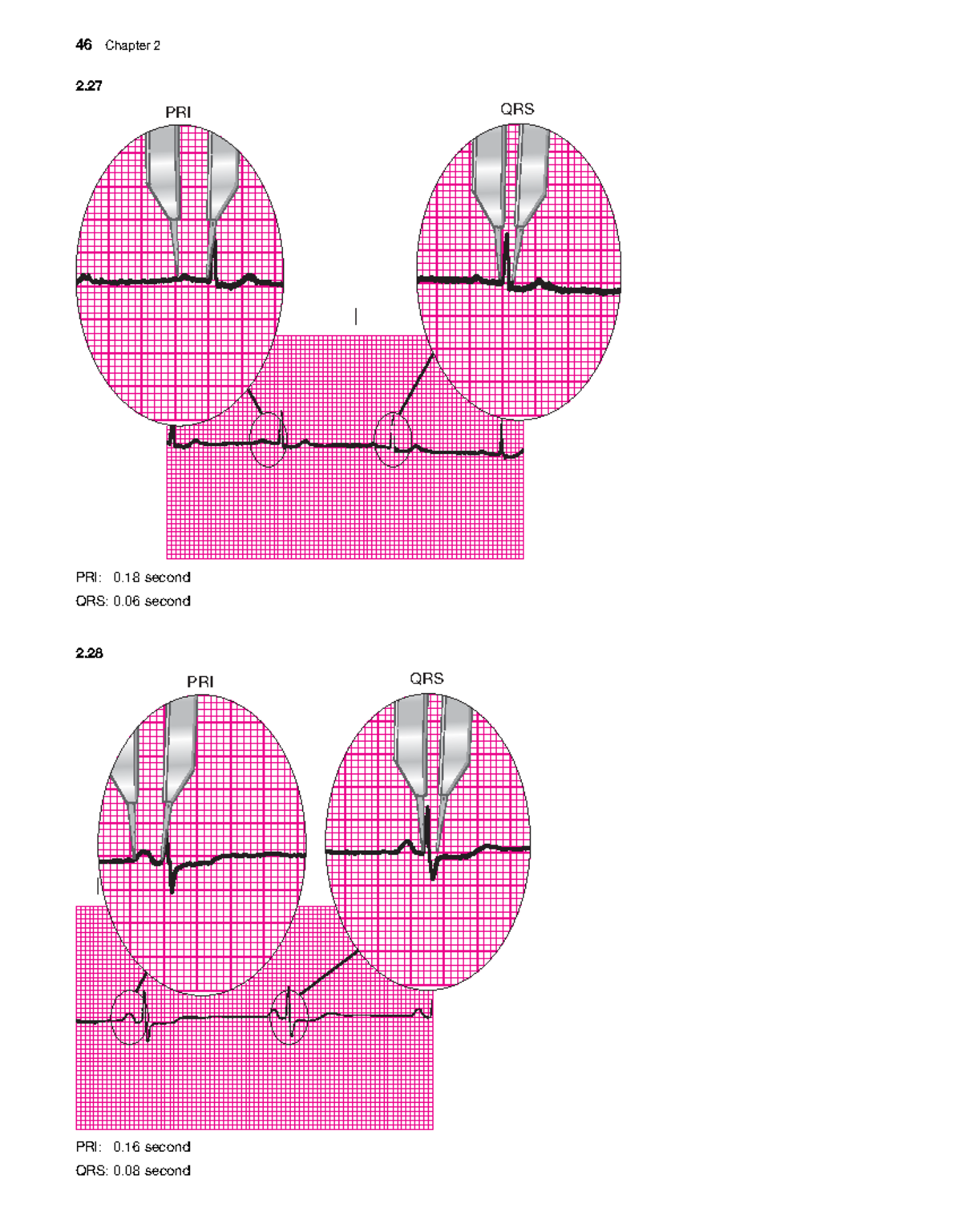 46 Chapter 2

2.27

PRI

QRS

PRI: 0.18 second

QRS: 0.06 second

2.28

PRI

QRS

PRI: 0.16 second

QRS: 0.08 second